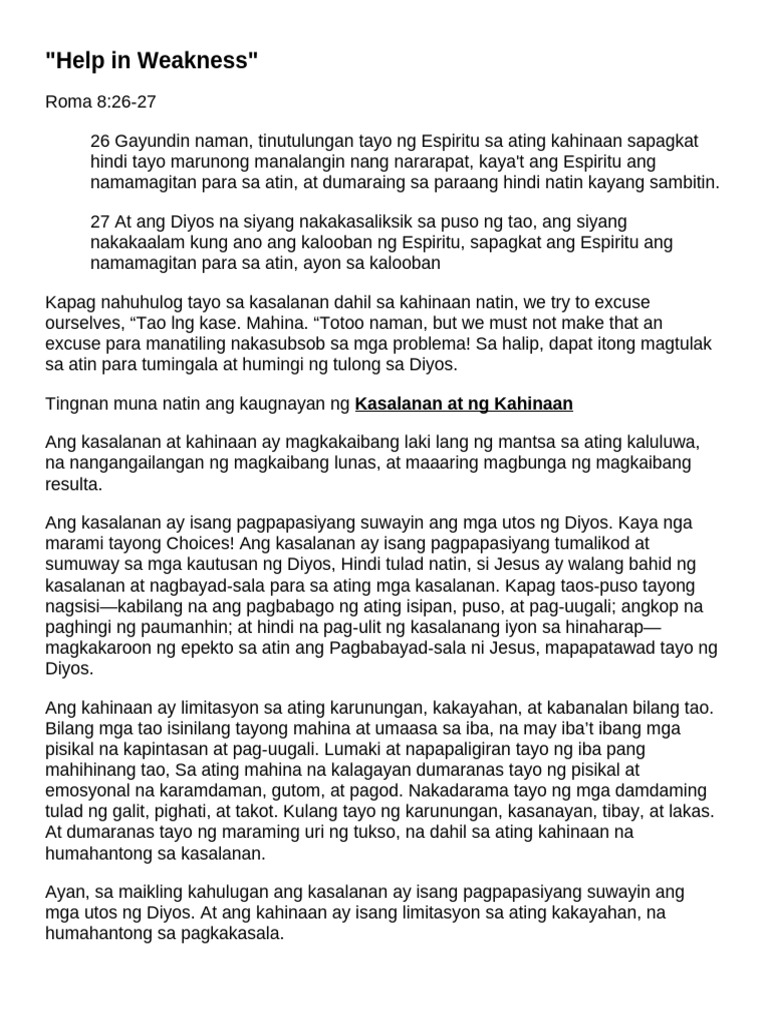 "Help in Weakness"

Roma 8:26-27

26 Gayundin naman, tinutulungan tayo ng Espiritu sa ating kahinaan sapagkat hindi tayo marunong manalangin nang nararapat, kaya't ang Espiritu ang namamagitan para sa atin, at dumaraing sa paraang hindi natin kayang sambitin.

27 At ang Diyos na siyang nakakasaliksik sa puso ng tao, ang siyang nakakaalam kung ano ang kalooban ng Espiritu, sapagkat ang Espiritu ang namamagitan para sa atin, ayon sa kalooban

Kapag nahuhulog tayo sa kasalanan dahil sa kahinaan natin, we try to excuse ourselves, “Tao lng kase. Mahina. “Totoo naman, but we must not make that an excuse para manatiling nakasubsob sa mga problema! Sa halip, dapat itong magtulak sa atin para tumingala at humingi ng tulong sa Diyos.

Tingnan muna natin ang kaugnayan ng Kasalanan at ng Kahinaan

Ang kasalanan at kahinaan ay magkakaibang laki lang ng mantsa sa ating kaluluwa, na nangangailangan ng magkaibang lunas, at maaaring magbunga ng magkaibang resulta.

Ang kasalanan ay isang pagpapasiyang suwayin ang mga utos ng Diyos. Kaya nga marami tayong Choices! Ang kasalanan ay isang pagpapasiyang tumalikod at sumuway sa mga kautusan ng Diyos, Hindi tulad natin, si Jesus ay walang bahid ng kasalanan at nagbayad-sala para sa ating mga kasalanan. Kapag taos-puso tayong nagsisi—kabilang na ang pagbabago ng ating isipan, puso, at pag-uugali; angkop na paghingi ng paumanhin; at hindi na pag-ulit ng kasalanang iyon sa hinaharap—magkakaroon ng epekto sa atin ang Pagbabayad-sala ni Jesus, mapapatawad tayo ng Diyos.

Ang kahinaan ay limitasyon sa ating karunungan, kakayahan, at kabanalan bilang tao. Bilang mga tao isinilang tayong mahina at umaasa sa iba, na may iba't ibang mga pisikal na kapintasan at pag-uugali. Lumaki at napapaligiran tayo ng iba pang mahihinang tao, Sa ating mahina na kalagayan dumaranas tayo ng pisikal at emosyonal na karamdaman, gutom, at pagod. Nakadarama tayo ng mga damdaming tulad ng galit, pighati, at takot. Kulang tayo ng karunungan, kasanayan, tibay, at lakas. At dumaranas tayo ng maraming uri ng tukso, na dahil sa ating kahinaan na humahantong sa kasalanan.

Ayan, sa maikling kahulugan ang kasalanan ay isang pagpapasiyang suwayin ang mga utos ng Diyos. At ang kahinaan ay isang limitasyon sa ating kakayahan, na humahantong sa pagkakasala.